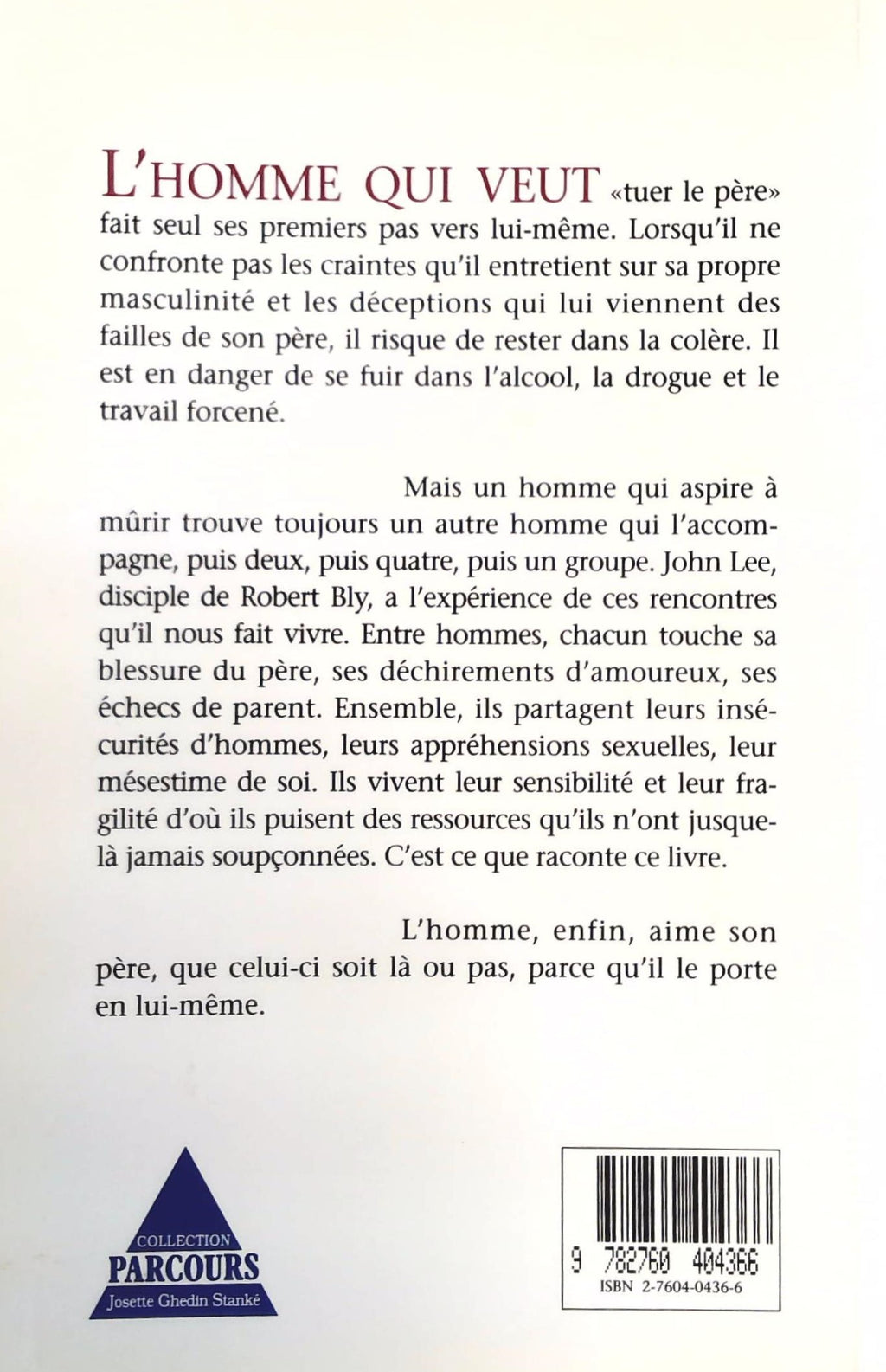 L'HOMME QUI VEUT «tuer le père» fait seul ses premiers pas vers lui-même. Lorsqu'il ne confronte pas les craintes qu'il entretient sur sa propre masculinité et les déceptions qui lui viennent des failles de son père, il risque de rester dans la colère. Il est en danger de se fuir dans l'alcool, la drogue et le travail forcené.

Mais un homme qui aspire à mûrir trouve toujours un autre homme qui l'accompagne, puis deux, puis quatre, puis un groupe. John Lee, disciple de Robert Bly, a l'expérience de ces rencontres qu'il nous fait vivre. Entre hommes, chacun touche sa blessure du père, ses déchirements d'amoureux, ses échecs de parent. Ensemble, ils partagent leurs insécurités d'hommes, leurs appréhensions sexuelles, leur mésestime de soi. Ils vivent leur sensibilité et leur fragilité d'où ils puisent des ressources qu'ils n'ont jusque-là jamais soupçonnées. C'est ce que raconte ce livre.

L'homme, enfin, aime son père, que celui-ci soit là ou pas, parce qu'il le porte en lui-même.

COLLECTION
PARCOURS
Josette Ghedin Stanké

9 782760 404366
ISBN 2-7604-0436-6